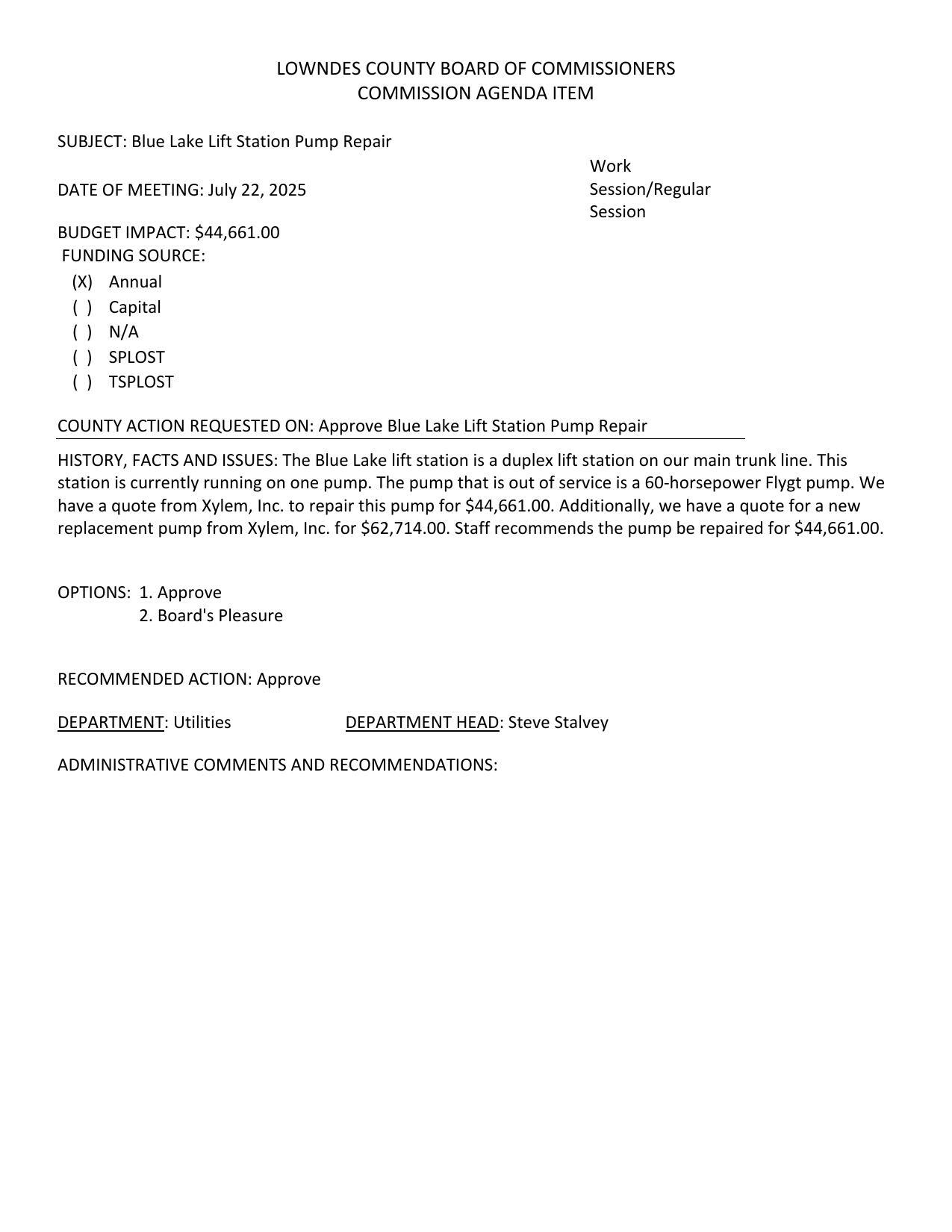 LOWNDES COUNTY BOARD OF COMMISSIONERS
COMMISSION AGENDA ITEM

SUBJECT: Blue Lake Lift Station Pump Repair

DATE OF MEETING: July 22, 2025

Work Session/Regular Session

BUDGET IMPACT: \$44,661.00
FUNDING SOURCE:
(X) Annual
( ) Capital
( ) N/A
( ) SPLOST
( ) TSPLOST

COUNTY ACTION REQUESTED ON: Approve Blue Lake Lift Station Pump Repair

HISTORY, FACTS AND ISSUES: The Blue Lake lift station is a duplex lift station on our main trunk line. This station is currently running on one pump. The pump that is out of service is a 60-horsepower Flygt pump. We have a quote from Xylem, Inc. to repair this pump for \$44,661.00. Additionally, we have a quote for a new replacement pump from Xylem, Inc. for \$62,714.00. Staff recommends the pump be repaired for \$44,661.00.

OPTIONS: 1. Approve
2. Board's Pleasure

RECOMMENDED ACTION: Approve

DEPARTMENT: Utilities DEPARTMENT HEAD: Steve Stalvey

ADMINISTRATIVE COMMENTS AND RECOMMENDATIONS: